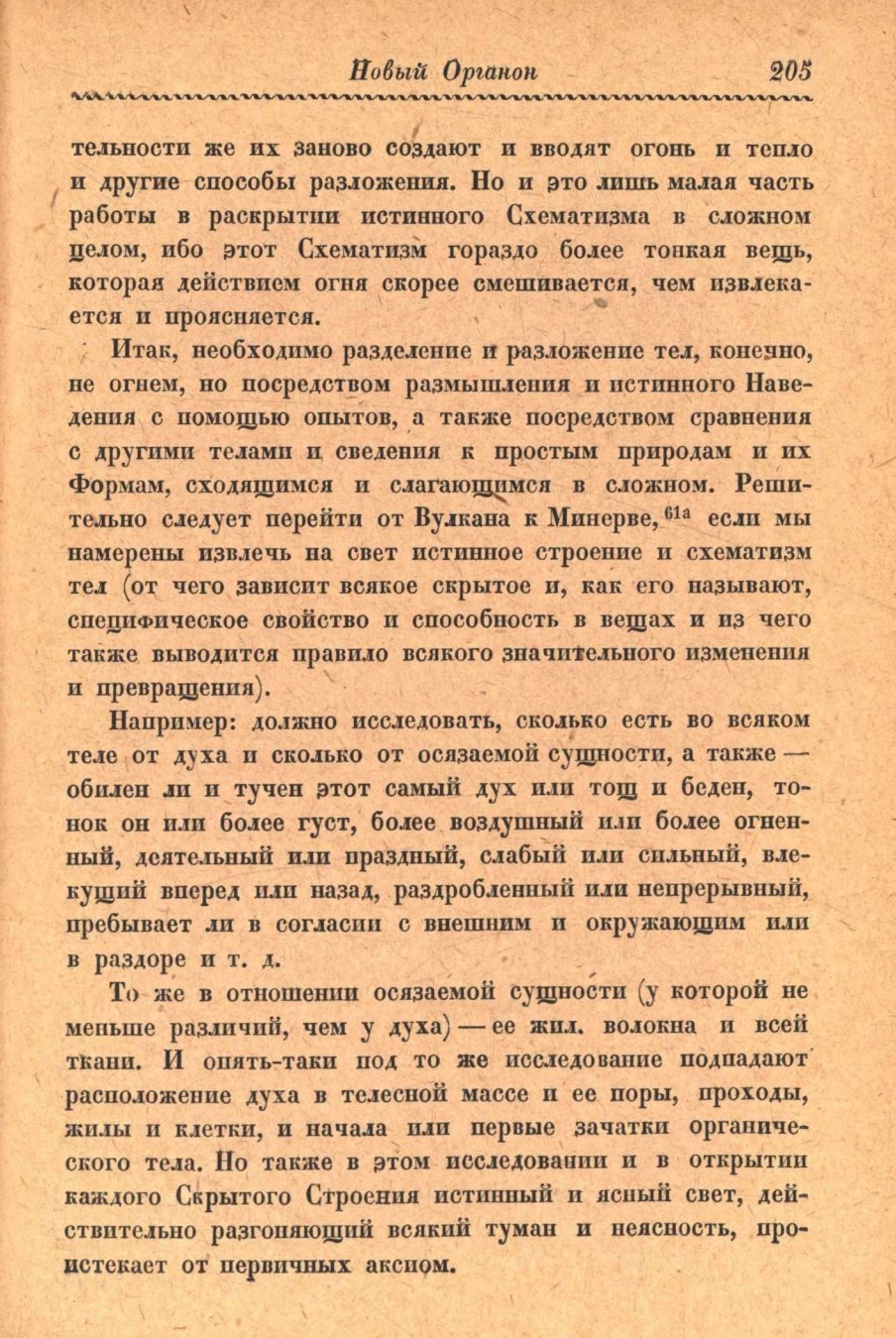 Новый Органон 205

тельности же их заново создают и вводят огонь и тепло и другие способы разложения. Но и это лишь малая часть работы в раскрытии истинного Схематизма в сложном целом, ибо этот Схематизм гораздо более тонкая вещь, которая действием огня скорее смешивается, чем извлекается и проясняется.

Итак, необходимо разделение и разложение тел, конечно, не огнем, но посредством размышления и истинного Наведения с помощью опытов, а также посредством сравнения с другими телами и сведения к простым природам и их Формам, сходящимся и слагающимся в сложном. Решительно следует перейти от Вулкана к Минерве,$^{61a}$ если мы намерены извлечь на свет истинное строение и схематизм тел (от чего зависит всякое скрытое и, как его называют, специфическое свойство и способность в вещах и из чего также выводится правило всякого значительного изменения и превращения).

Например: должно исследовать, сколько есть во всяком теле от духа и сколько от осязаемой сущности, а также — обилен ли и тучен этот самый дух или тощ и беден, тонок он или более густ, более воздушный или более огненный, деятельный или праздный, слабый или сильный, влекущий вперед или назад, раздробленный или непрерывный, пребывает ли в согласии с внешним и окружающим или в раздоре и т. д.

То же в отношении осязаемой сущности (у которой не меньше различий, чем у духа) — ее жил. волокна и всей ткани. И опять-таки под то же исследование подпадают расположение духа в телесной массе и ее поры, проходы, жилы и клетки, и начала или первые зачатки органического тела. Но также в этом исследовании и в открытии каждого Скрытого Строения истинный и ясный свет, действительно разгоняющий всякий туман и неясность, проистекает от первичных аксиом.